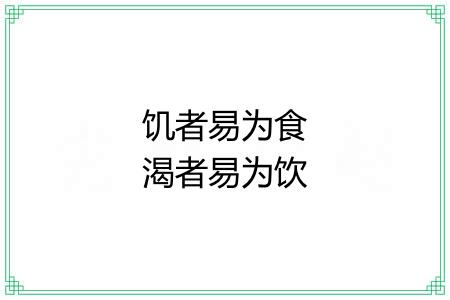 饥者易为食
渴者易为饮